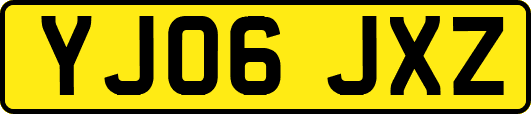 YJ06 JXZ